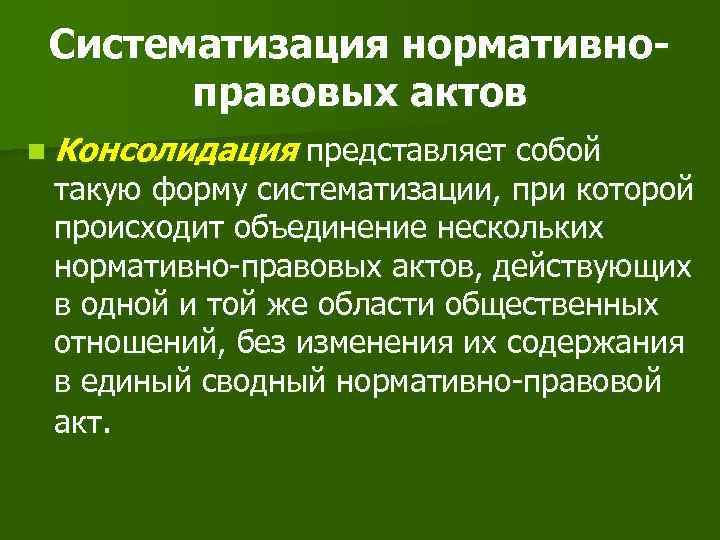 Систематизация нормативно-правовых актов

• Консолидация представляет собой такую форму систематизации, при которой происходит объединение нескольких нормативно-правовых актов, действующих в одной и той же области общественных отношений, без изменения их содержания в единый сводный нормативно-правовой акт.